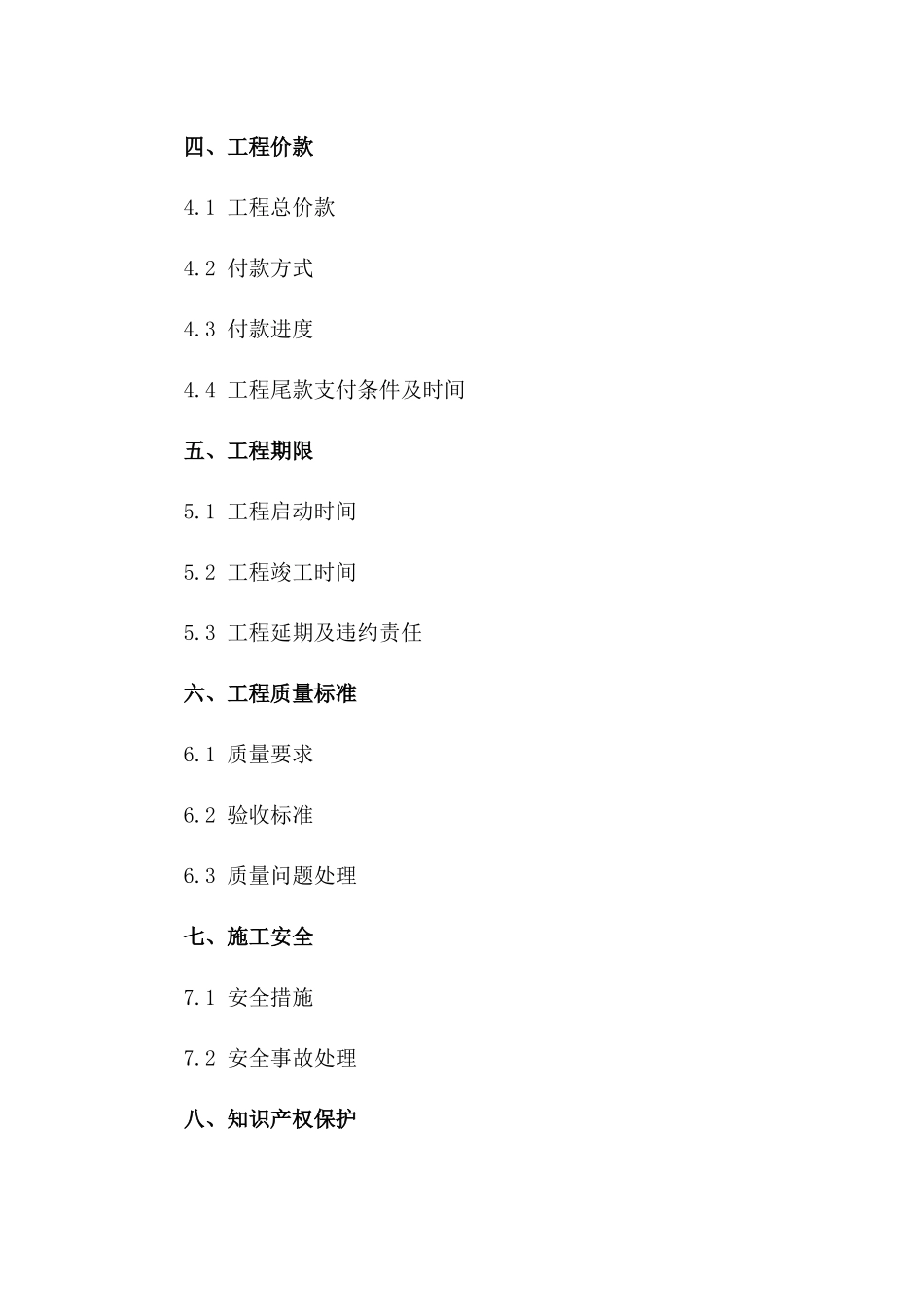 四、工程价款

4.1 工程总价款

4.2 付款方式

4.3 付款进度

4.4 工程尾款支付条件及时间

五、工程期限

5.1 工程启动时间

5.2 工程竣工时间

5.3 工程延期及违约责任

六、工程质量标准

6.1 质量要求

6.2 验收标准

6.3 质量问题处理

七、施工安全

7.1 安全措施

7.2 安全事故处理

八、知识产权保护